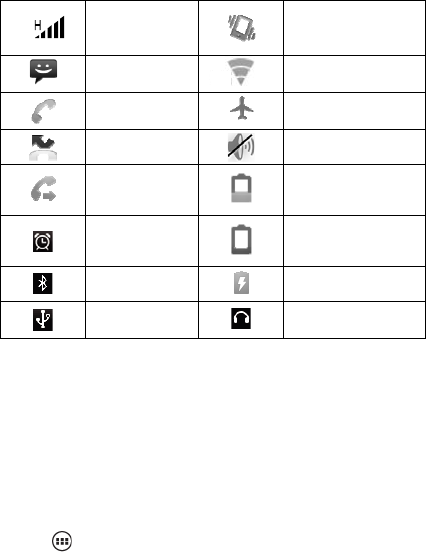 H